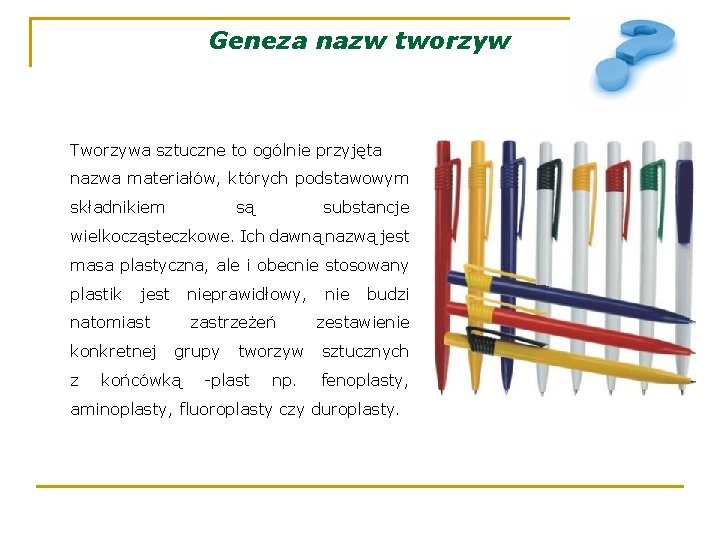 Geneza nazw tworzyw

Tworzywa sztuczne to ogólnie przyjęta nazwa materiałów, których podstawowym składnikiem są substancje wielkocząsteczkowe. Ich dawną nazwą jest masa plastyczna, ale i obecnie stosowany plastik jest nieprawidłowy, nie budzi natomiast zastrzeżeń zestawienie konkretnej grupy tworzyw sztucznych z końcówką -plast np. fenoplasty, aminoplasty, fluoroplasty czy duroplasty.